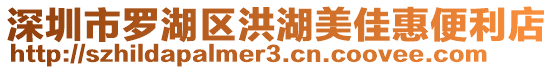 深圳市罗湖区洪湖美佳惠便利店
http://szhildapalmer3.cn.coovee.com